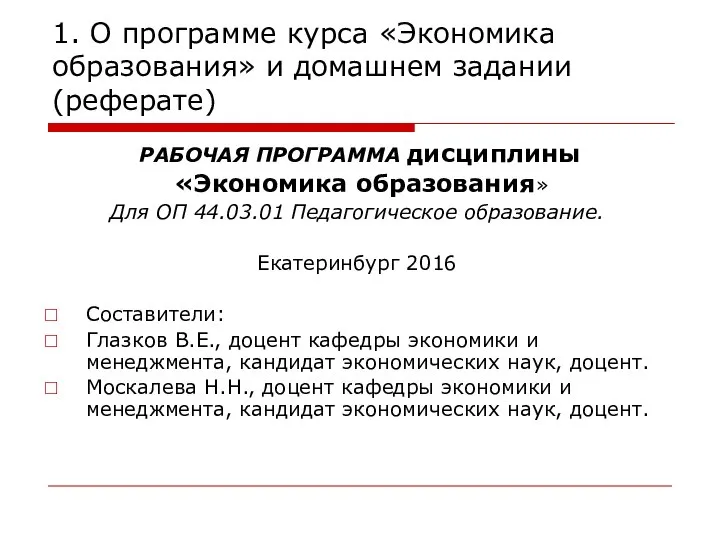 1. О программе курса «Экономика образования» и домашнем задании (реферате)

РАБОЧАЯ ПРОГРАММА дисциплины «Экономика образования»
Для ОП 44.03.01 Педагогическое образование.

Екатеринбург 2016

□ Составители:
□ Глазков В.Е., доцент кафедры экономики и менеджмента, кандидат экономических наук, доцент.
□ Москалева Н.Н., доцент кафедры экономики и менеджмента, кандидат экономических наук, доцент.